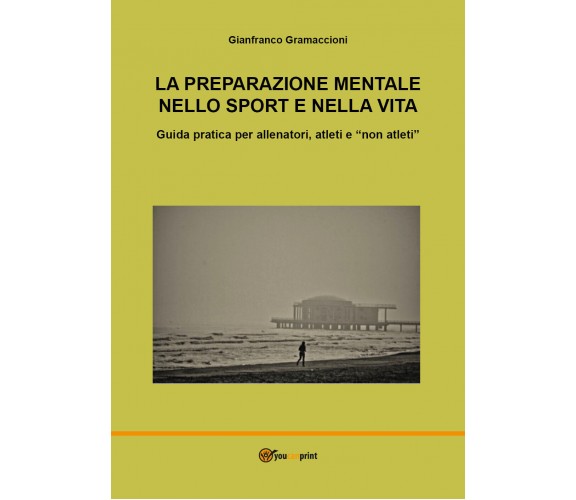 Gianfranco Gramaccioni

LA PREPARAZIONE MENTALE NELLO SPORT E NELLA VITA

Guida pratica per allenatori, atleti e “non atleti”

youcanprint